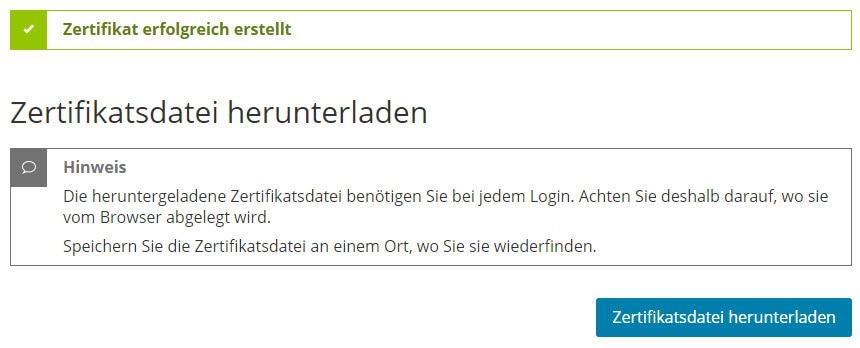 Zertifikat erfolgreich erstellt

Zertifikatsdatei herunterladen

Hinweis

Die heruntergeladene Zertifikatsdatei benötigen Sie bei jedem Login. Achten Sie deshalb darauf, wo sie vom Browser abgelegt wird.

Speichern Sie die Zertifikatsdatei an einem Ort, wo Sie sie wiederfinden.

Zertifikatsdatei herunterladen